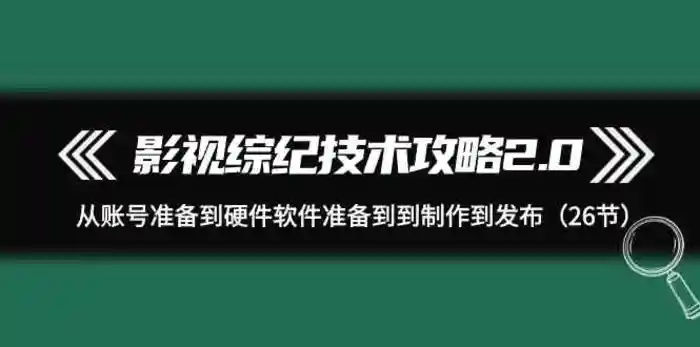 《 影视综纪技术攻略2.0 》

从账号准备到硬件软件准备到到制作到发布（26节）